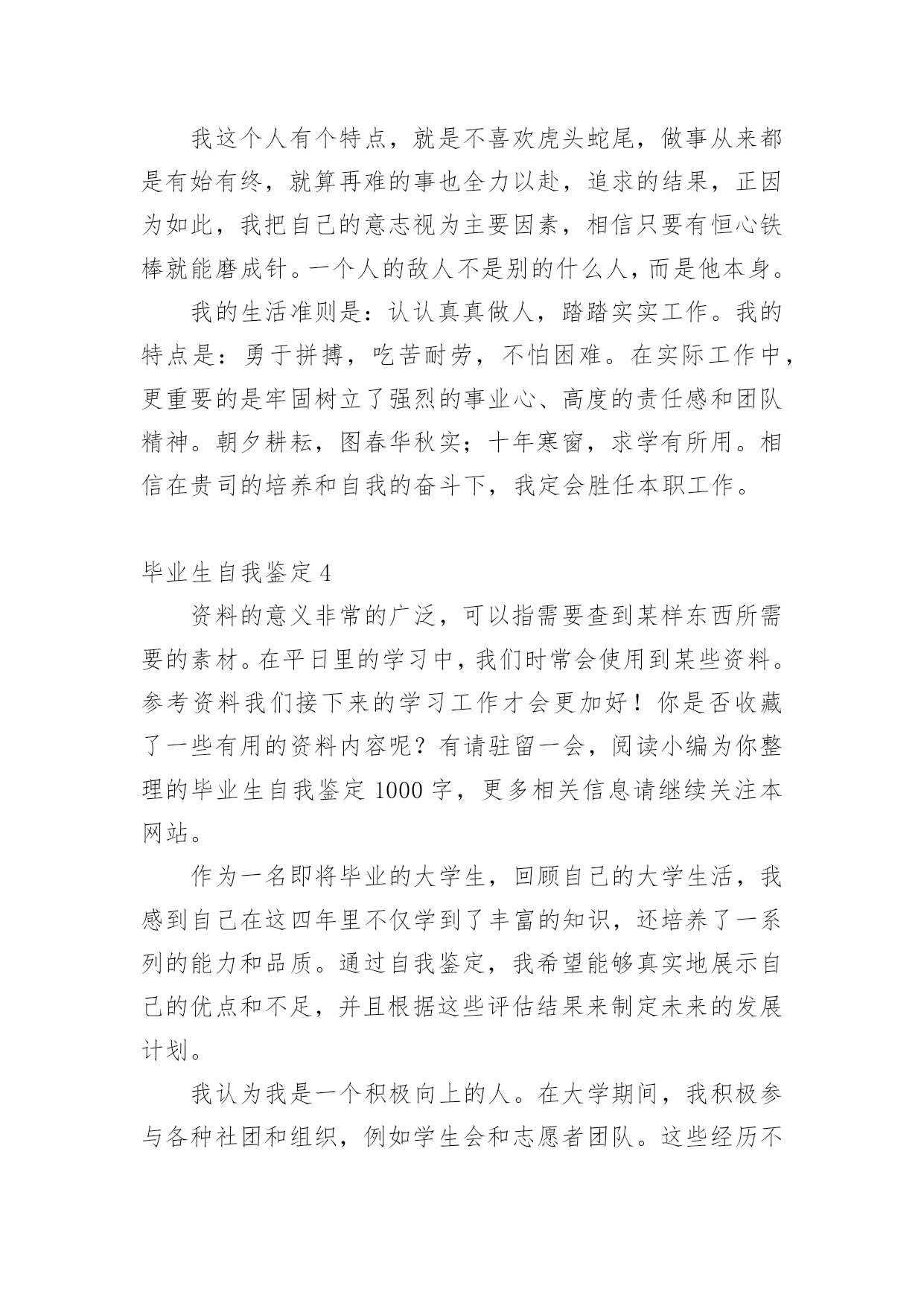 我这个人有个特点，就是不喜欢虎头蛇尾，做事从来都是有始有终，就算再难的事也全力以赴，追求的结果，正因为如此，我把自己的意志视为主要因素，相信只要有恒心铁棒就能磨成针。一个人的敌人不是别的什么人，而是他本身。

我的生活准则是：认认真真做人，踏踏实实工作。我的特点是：勇于拼搏，吃苦耐劳，不怕困难。在实际工作中，更重要的是牢固树立了强烈的事业心、高度的责任感和团队精神。朝夕耕耘，图春华秋实；十年寒窗，求学有所用。相信在贵司的培养和自我的奋斗下，我定会胜任本职工作。

毕业生自我鉴定 4

资料的意义非常的广泛，可以指需要查到某样东西所需要的素材。在平日里的学习中，我们时常会使用到某些资料。参考资料我们接下来的学习工作才会更加好！你是否收藏了一些有用的资料内容呢？有请驻留一会，阅读小编为你整理的毕业生自我鉴定 1000 字，更多相关信息请继续关注本网站。

作为一名即将毕业的大学生，回顾自己的大学生活，我感到自己在这四年里不仅学到了丰富的知识，还培养了一系列的能力和品质。通过自我鉴定，我希望能够真实地展示自己的优点和不足，并且根据这些评估结果来制定未来的发展计划。

我认为我是一个积极向上的人。在大学期间，我积极参与各种社团和组织，例如学生会和志愿者团队。这些经历不